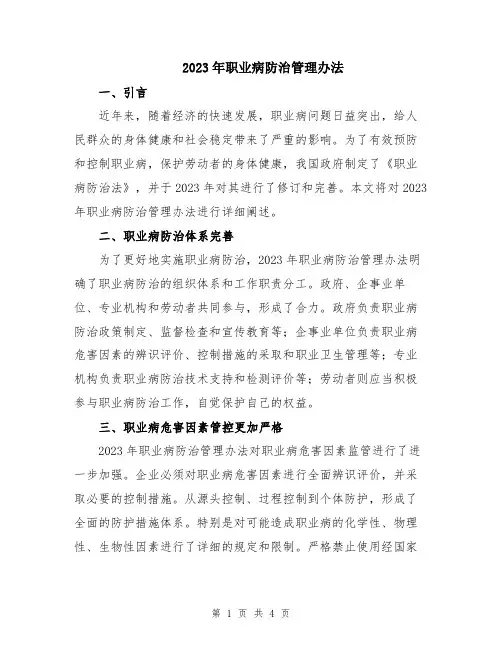 2023年职业病防治管理办法

一、引言

近年来，随着经济的快速发展，职业病问题日益突出，给人民群众的身体健康和社会稳定带来了严重的影响。为了有效预防和控制职业病，保护劳动者的身体健康，我国政府制定了《职业病防治法》，并于2023年对其进行了修订和完善。本文将对2023年职业病防治管理办法进行详细阐述。

二、职业病防治体系完善

为了更好地实施职业病防治，2023年职业病防治管理办法明确了职业病防治的组织体系和工作职责分工。政府、企事业单位、专业机构和劳动者共同参与，形成了合力。政府负责职业病防治政策制定、监督检查和宣传教育等；企事业单位负责职业病危害因素的辨识评价、控制措施的采取和职业卫生管理等；专业机构负责职业病防治技术支持和检测评价等；劳动者则应当积极参与职业病防治工作，自觉保护自己的权益。

三、职业病危害因素管控更加严格

2023年职业病防治管理办法对职业病危害因素监管进行了进一步加强。企业必须对职业病危害因素进行全面辨识评价，并采取必要的控制措施。从源头控制、过程控制到个体防护，形成了全面的防护措施体系。特别是对可能造成职业病的化学性、物理性、生物性因素进行了详细的规定和限制。严格禁止使用经国家

第 1 页 共 4 页